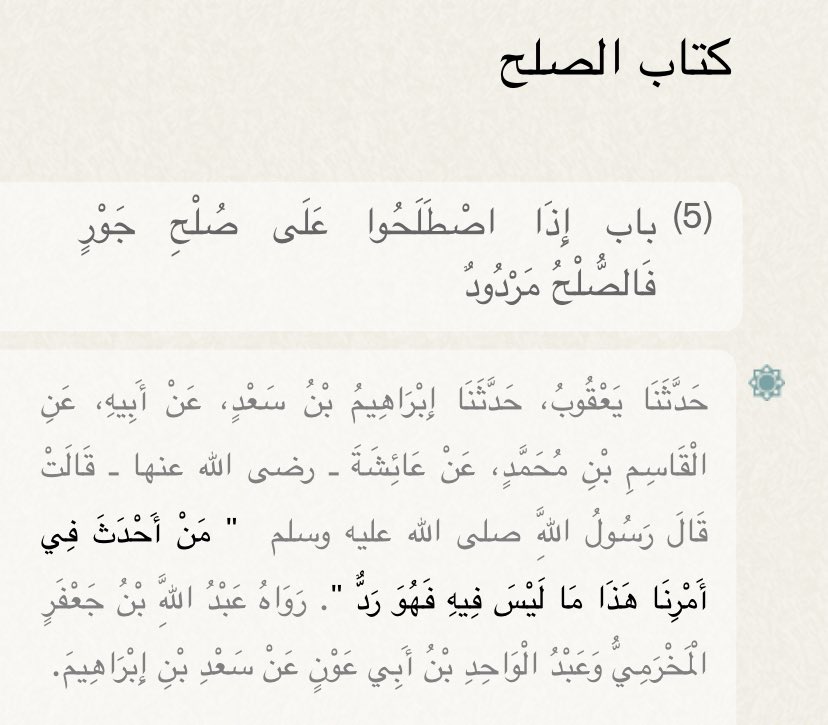 كتاب الصلح

(5) باب إِذَا اصْطَلَحُوا عَلَى صُلْحِ جَوْرٍ فَالصُّلْحُ مَرْدُودٌ

حَدَّثَنَا يَعْقُوبُ، حَدَّثَنَا إِبْرَاهِيمُ بْنُ سَعْدٍ، عَنْ أَبِيهِ، عَنِ الْقَاسِمِ بْنِ مُحَمَّدٍ، عَنْ عَائِشَةَ ـ رضى الله عنها ـ قَالَتْ قَالَ رَسُولُ اللَّهِ صلى الله عليه وسلم " مَنْ أَحْدَثَ فِي أَمْرِنَا هَذَا مَا لَيْسَ فِيهِ فَهُوَ رَدٌّ ". رَوَاهُ عَبْدُ اللَّهِ بْنُ جَعْفَرٍ الْمَخْرَمِيُّ وَعَبْدُ الْوَاحِدِ بْنُ أَبِي عَوْنٍ عَنْ سَعْدِ بْنِ إِبْرَاهِيمَ.